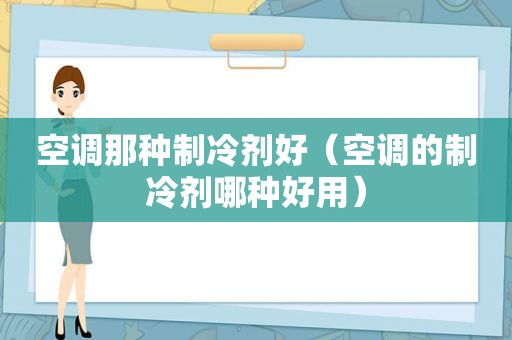 空调那种制冷剂好（空调的制冷剂哪种好用）